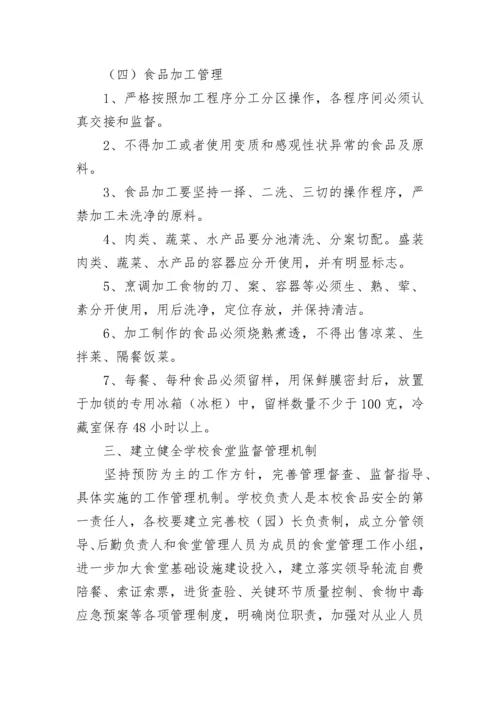 （四）食品加工管理

1、严格按照加工程序分工分区操作，各程序间必须认真交接和监督。

2、不得加工或者使用变质和感观性状异常的食品及原料。

3、食品加工要坚持一择、二洗、三切的操作程序，严禁加工未洗净的原料。

4、肉类、蔬菜、水产品要分池清洗、分案切配。盛装肉类、蔬菜、水产品的容器应分开使用，并有明显标志。

5、烹调加工食物的刀、案、容器等必须生、熟、荤、素分开使用，用后洗净，定位存放，并保持清洁。

6、加工制作的食品必须烧熟煮透，不得出售凉菜、生拌菜、隔餐饭菜。

7、每餐、每种食品必须留样，用保鲜膜密封后，放置于加锁的专用冰箱（冰柜）中，留样数量不少于100克，冷藏室保存48小时以上。

三、建立健全学校食堂监督管理机制

坚持预防为主的工作方针，完善管理督查、监督指导、具体实施的工作管理机制。学校负责人是本校食品安全的第一责任人，各校要建立完善校（园）长负责制，成立分管领导、后勤负责人和食堂管理人员为成员的食堂管理工作小组，进一步加大食堂基础设施建设投入，建立落实领导轮流自费陪餐、索证索票，进货查验、关键环节质量控制、食物中毒应急预案等各项管理制度，明确岗位职责，加强对从业人员